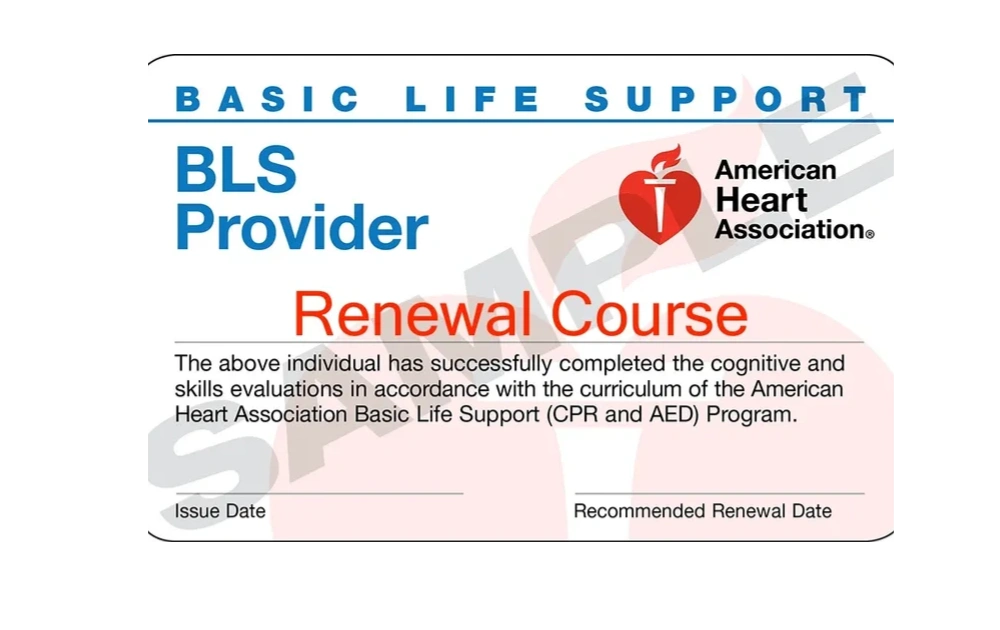 BASIC LIFE SUPPORT

BLS Provider

American Heart Association®

SAMPLE

Renewal Course

The above individual has successfully completed the cognitive and skills evaluations in accordance with the curriculum of the American Heart Association Basic Life Support (CPR and AED) Program.

Issue Date

Recommended Renewal Date